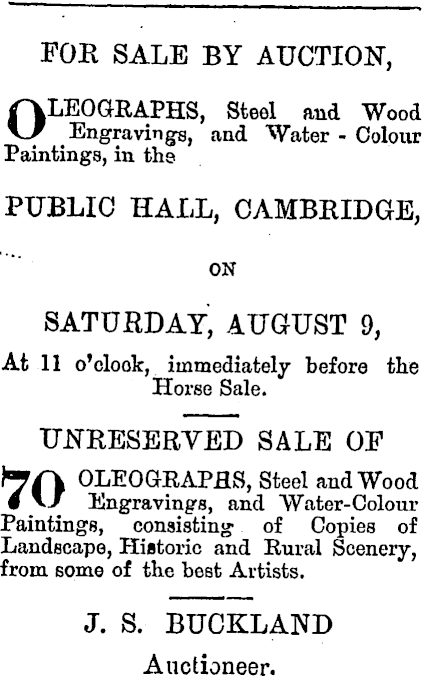 FOR SALE BY AUCTION,

OLEOGRAPHS, Steel and Wood Engravings, and Water - Colour Paintings, in the

PUBLIC HALL, CAMBRIDGE,

ON

SATURDAY, AUGUST 9,

At 11 o'clock, immediately before the Horse Sale.

UNRESERVED SALE OF

70 OLEOGRAPHS, Steel and Wood Engravings, and Water-Colour Paintings, consisting of Copies of Landscape, Historic and Rural Scenery, from some of the best Artists.

J. S. BUCKLAND

Auctioneer.